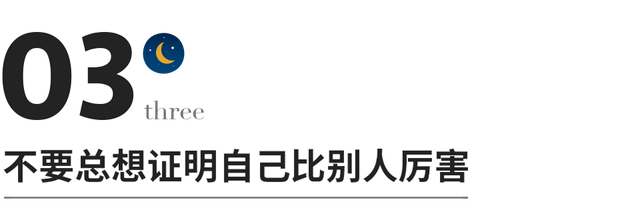 03
three
不要总想证明自己比别人厉害